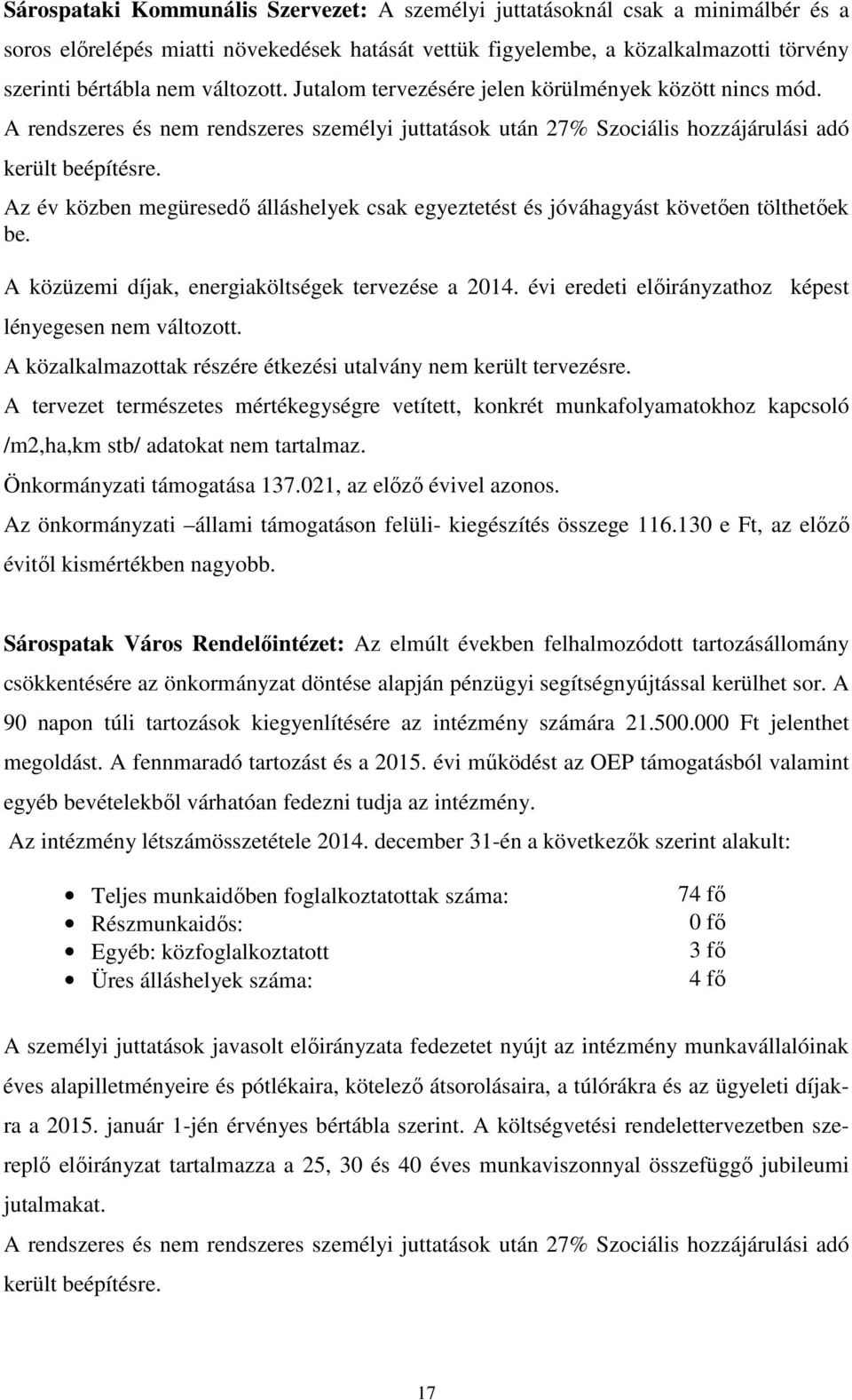 Sárospataki Kommunális Szervezet: A személyi juttatásoknál csak a minimálbér és a soros előrelépés miatti növekedések hatását vettük figyelembe, a közalkalmazotti törvény szerinti bértábla nem változott. Jutalom tervezésére jelen körülmények között nincs mód. A rendszeres és nem rendszeres személyi juttatások után 27% Szociális hozzájárulási adó került beépítésre.

Az év közben megüresedő álláshelyek csak egyeztetést és jóváhagyást követően tölthetőek be.

A közüzemi díjak, energiaköltségek tervezése a 2014. évi eredeti előirányzathoz képest lényegesen nem változott.

A közalkalmazottak részére étkezési utalvány nem került tervezésre.

A tervezet természetes mértékegységre vetített, konkrét munkafolyamatokhoz kapcsoló /m2,ha,km stb/ adatokat nem tartalmaz.

Önkormányzati támogatása 137.021, az előző évivel azonos.

Az önkormányzati –állami támogatáson felüli- kiegészítés összege 116.130 e Ft, az előző évitől kismértékben nagyobb.

Sárospatak Város Rendelőintézet: Az elmúlt években felhalmozódott tartozásállomány csökkentésére az önkormányzat döntése alapján pénzügyi segítségnyújtással kerülhet sor. A 90 napon túli tartozások kiegyenlítésére az intézmény számára 21.500.000 Ft jelenthet megoldást. A fennmaradó tartozást és a 2015. évi működést az OEP támogatásból valamint egyéb bevételekből várhatóan fedezni tudja az intézmény.

Az intézmény létszámösszetétele 2014. december 31-én a következők szerint alakult:

• Teljes munkaidőben foglalkoztatottak száma: 74 fő
• Részmunkaidős: 0 fő
• Egyéb: közfoglalkoztatott 3 fő
• Üres álláshelyek száma: 4 fő

A személyi juttatások javasolt előirányzata fedezetet nyújt az intézmény munkavállalóinak éves alapilletményeire és pótlékaira, kötelező átsorolásaira, a túlórákra és az ügyeleti díjakra a 2015. január 1-jén érvényes bértábla szerint. A költségvetési rendelettervezetben szereplő előirányzat tartalmazza a 25, 30 és 40 éves munkaviszonnyal összefüggő jubileumi jutalmakat.

A rendszeres és nem rendszeres személyi juttatások után 27% Szociális hozzájárulási adó került beépítésre.

17